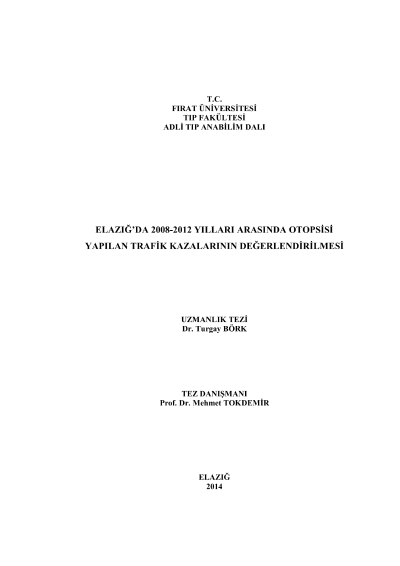 T.C.
FIRAT ÜNİVERSİTESİ
TIP FAKÜLTESİ
ADLİ TIP ANABİLİM DALI

ELAZIĞ'DA 2008-2012 YILLARI ARASINDA OTOPSİSİ YAPILAN TRAFİK KAZALARININ DEĞERLENDİRİLMESİ

UZMANLIK TEZİ
Dr. Turgay BÖRK

TEZ DANIŞMANI
Prof. Dr. Mehmet TOKDEMİR

ELAZIĞ
2014